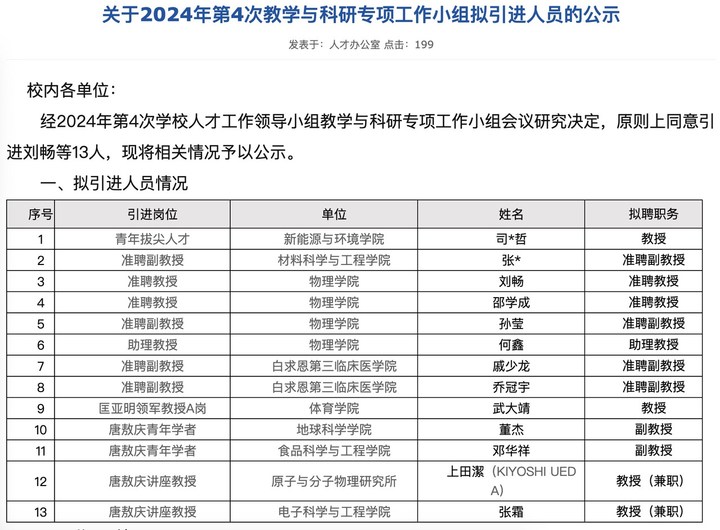 关于2024年第4次教学与科研专项工作小组拟引进人员的公示

发表于：人才办公室 点击：199

校内各单位：

经2024年第4次学校人才工作领导小组教学与科研专项工作小组会议研究决定，原则上同意引进刘畅等13人，现将相关情况予以公示。

一、拟引进人员情况

| 序号 | 引进岗位 | 单位 | 姓名 | 拟聘职务 |
|---|---|---|---|---|
| 1 | 青年拔尖人才 | 新能源与环境学院 | 司*哲 | 教授 |
| 2 | 准聘副教授 | 材料科学与工程学院 | 张* | 准聘副教授 |
| 3 | 准聘教授 | 物理学院 | 刘畅 | 准聘教授 |
| 4 | 准聘教授 | 物理学院 | 邵学成 | 准聘教授 |
| 5 | 准聘副教授 | 物理学院 | 孙莹 | 准聘副教授 |
| 6 | 助理教授 | 物理学院 | 何鑫 | 助理教授 |
| 7 | 准聘副教授 | 白求恩第三临床医学院 | 戚少龙 | 准聘副教授 |
| 8 | 准聘副教授 | 白求恩第三临床医学院 | 乔冠宇 | 准聘副教授 |
| 9 | 匡亚明领军教授A岗 | 体育学院 | 武大靖 | 教授 |
| 10 | 唐敖庆青年学者 | 地球科学学院 | 董杰 | 副教授 |
| 11 | 唐敖庆青年学者 | 食品科学与工程学院 | 邓华祥 | 副教授 |
| 12 | 唐敖庆讲座教授 | 原子与分子物理研究所 | 上田潔（KIYOSHI UEDA） | 教授（兼职） |
| 13 | 唐敖庆讲座教授 | 电子科学与工程学院 | 张霜 | 教授（兼职） |